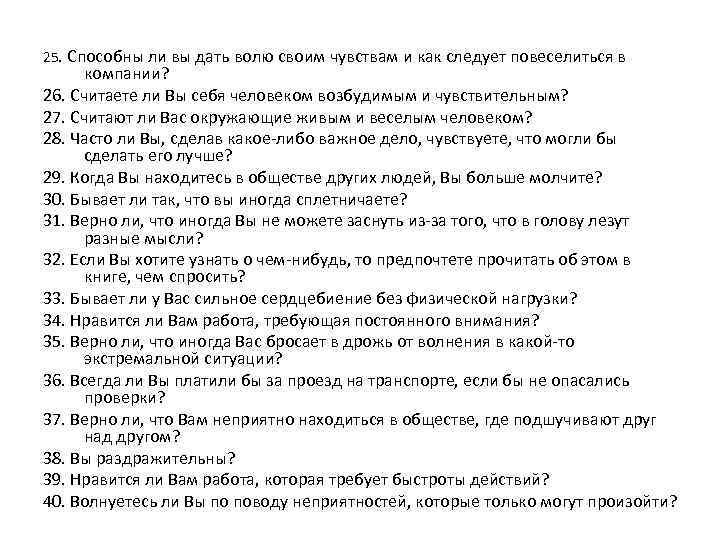 25. Способны ли вы дать волю своим чувствам и как следует повеселиться в компании?
26. Считаете ли Вы себя человеком возбудимым и чувствительным?
27. Считают ли Вас окружающие живым и веселым человеком?
28. Часто ли Вы, сделав какое-либо важное дело, чувствуете, что могли бы сделать его лучше?
29. Когда Вы находитесь в обществе других людей, Вы больше молчите?
30. Бывает ли так, что вы иногда сплетничаете?
31. Верно ли, что иногда Вы не можете заснуть из-за того, что в голову лезут разные мысли?
32. Если Вы хотите узнать о чем-нибудь, то предпочтете прочитать об этом в книге, чем спросить?
33. Бывает ли у Вас сильное сердцебиение без физической нагрузки?
34. Нравится ли Вам работа, требующая постоянного внимания?
35. Верно ли, что иногда Вас бросает в дрожь от волнения в какой-то экстремальной ситуации?
36. Всегда ли Вы платили бы за проезд на транспорте, если бы не опасались проверки?
37. Верно ли, что Вам неприятно находиться в обществе, где подшучивают друг над другом?
38. Вы раздражительны?
39. Нравится ли Вам работа, которая требует быстроты действий?
40. Волнуетесь ли Вы по поводу неприятностей, которые только могут произойти?